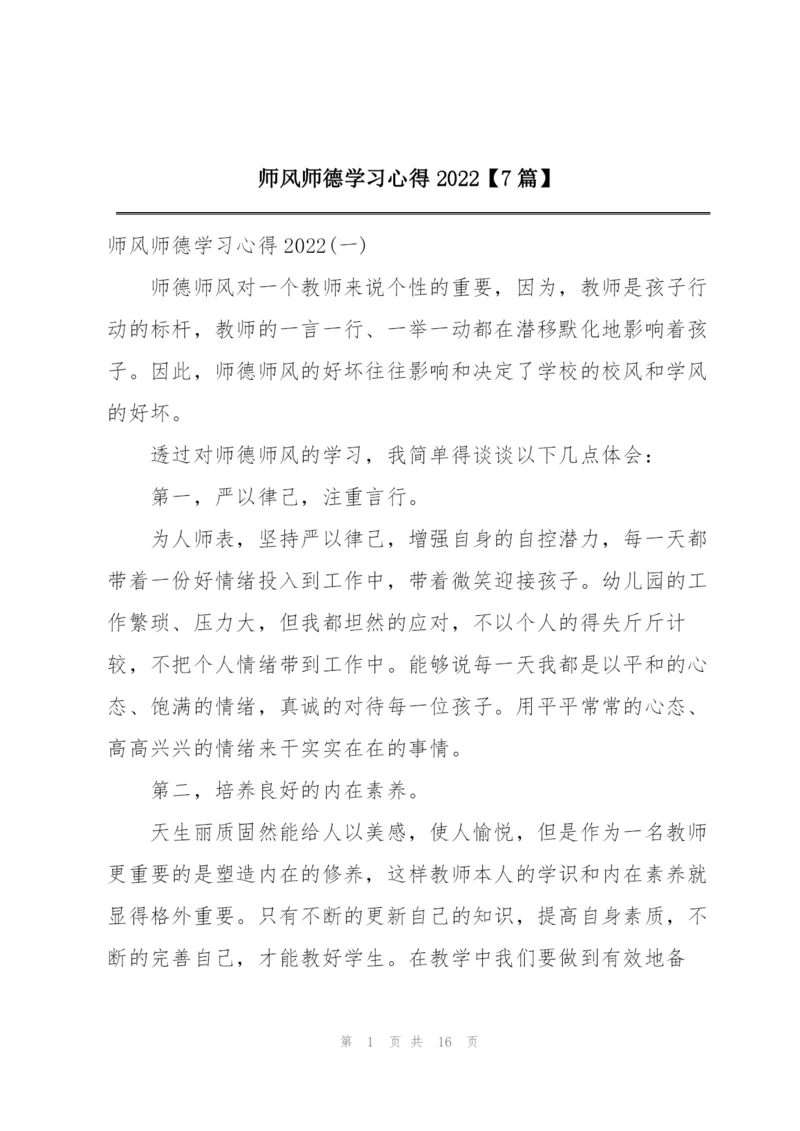 师风师德学习心得 2022【7 篇】

师风师德学习心得 2022(一)

师德师风对一个教师来说个性的重要，因为，教师是孩子行动的标杆，教师的一言一行、一举一动都在潜移默化地影响着孩子。因此，师德师风的好坏往往影响和决定了学校的校风和学风的好坏。

透过对师德师风的学习，我简单得谈谈以下几点体会：

第一，严以律己，注重言行。

为人师表，坚持严以律己，增强自身的自控潜力，每一天都带着一份好情绪投入到工作中，带着微笑迎接孩子。幼儿园的工作繁琐、压力大，但我都坦然的应对，不以个人的得失斤斤计较，不把个人情绪带到工作中。能够说每一天我都是以平和的心态、饱满的情绪，真诚的对待每一位孩子。用平平常常的心态、高高兴兴的情绪来干实实在在的事情。

第二，培养良好的内在素养。

天生丽质固然能给人以美感，使人愉悦，但是作为一名教师更重要的是塑造内在的修养，这样教师本人的学识和内在素养就显得格外重要。只有不断的更新自己的知识，提高自身素质，不断的完善自己，才能教好学生。在教学中我们要做到有效地备

第 1 页 共 16 页